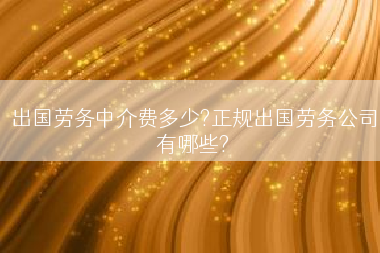 出国劳务中介费多少?正规出国劳务公司有哪些?